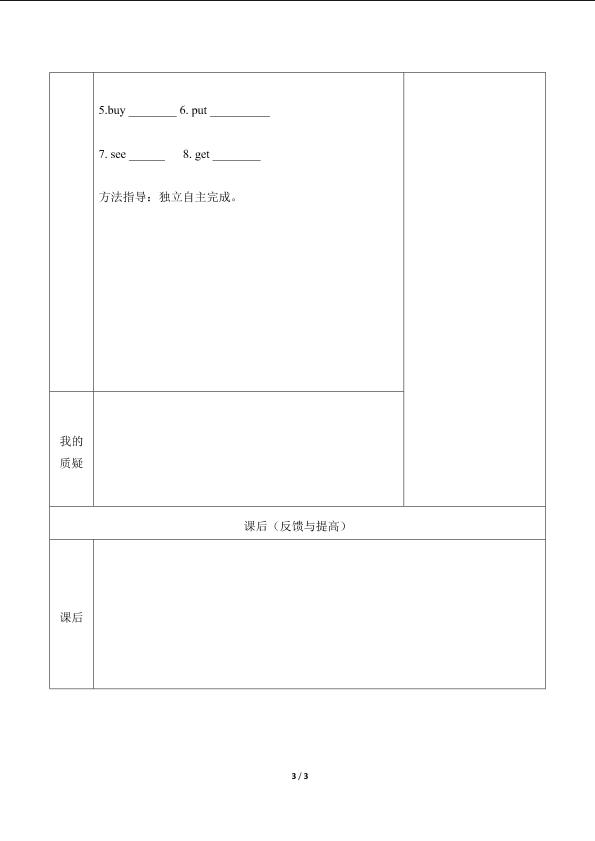 5.buy ____ 6. put ____

7. see ____ 8. get ____

方法指导：独立自主完成。

我的质疑

课后（反馈与提高）

课后

3 / 3